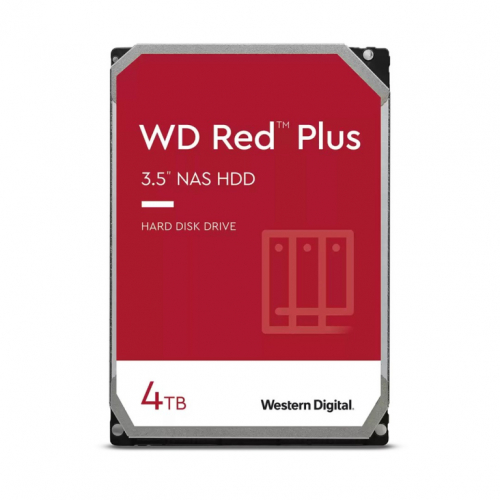 WD Red™ Plus

3.5" NAS HDD

HARD DISK DRIVE

4TB

Western Digital.